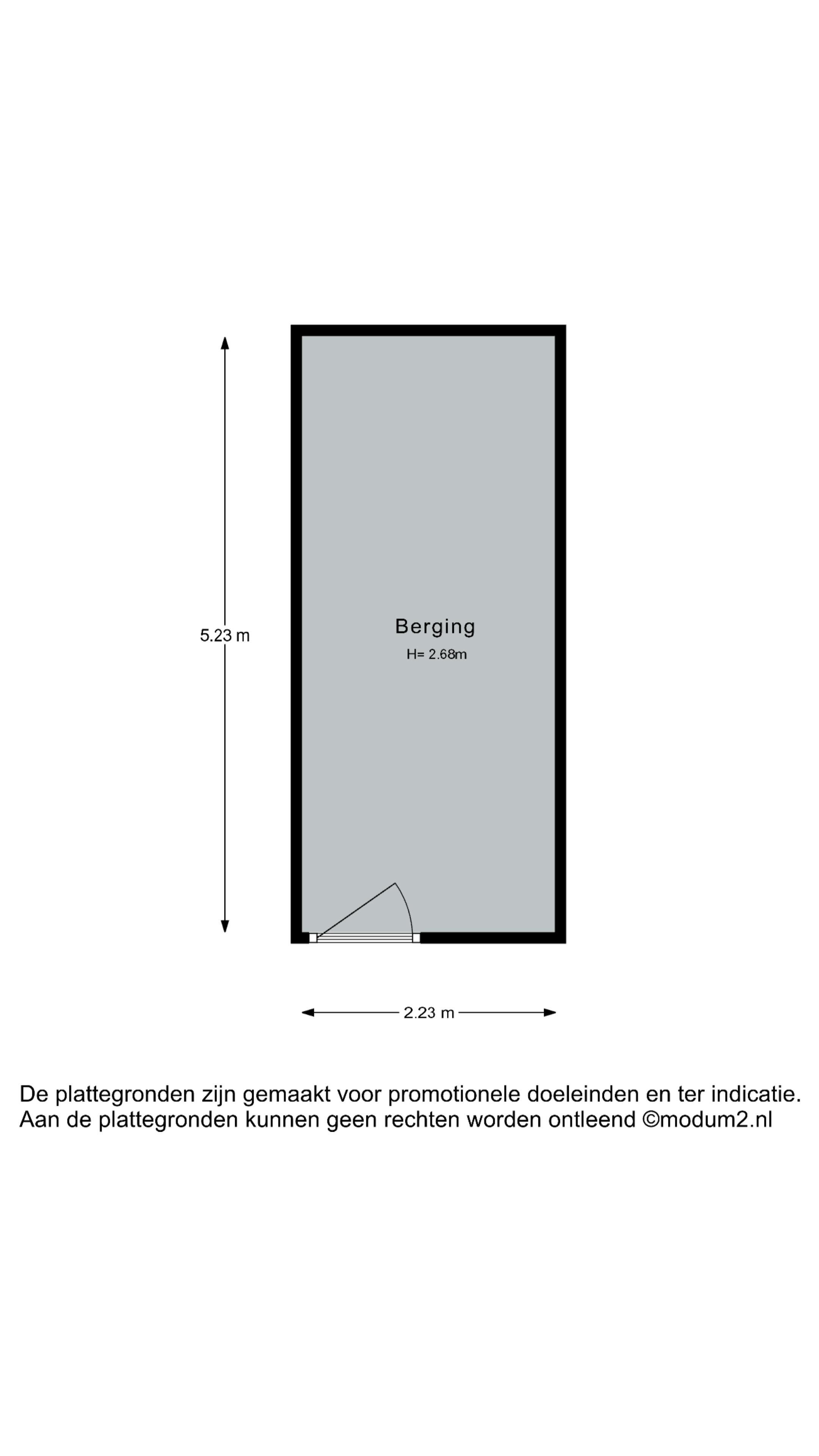 5.23 m

Berging
H= 2.68m

2.23 m

De plattegronden zijn gemaakt voor promotionele doeleinden en ter indicatie.
Aan de plattegronden kunnen geen rechten worden ontleend ©modum2.nl